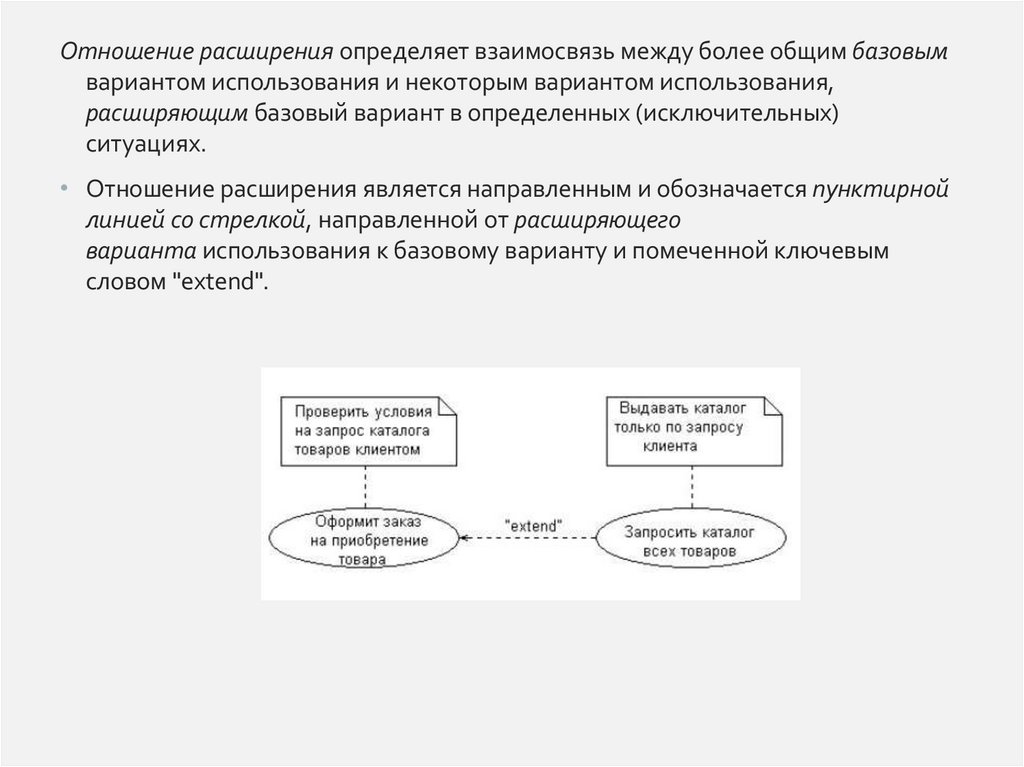 Отношение расширения определяет взаимосвязь между более общим базовым вариантом использования и некоторым вариантом использования, расширяющим базовый вариант в определенных (исключительных) ситуациях.

• Отношение расширения является направленным и обозначается пунктирной линией со стрелкой, направленной от расширяющего варианта использования к базовому варианту и помеченной ключевым словом "extend".

Проверить условия на запрос каталога товаров клиентом

Выдавать каталог только по запросу клиента

Оформит заказ на приобретение товара

"extend"

Запросить каталог всех товаров